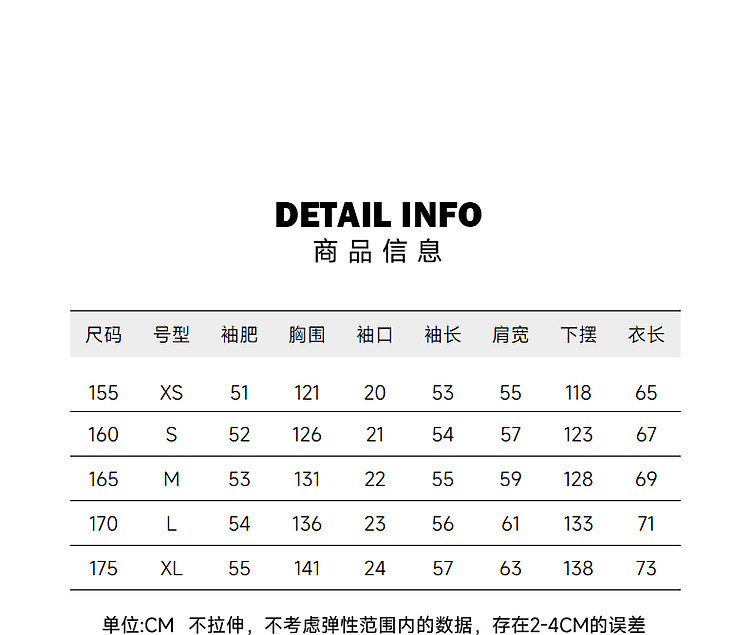 DETAIL INFO
商品信息

| 尺码 | 号型 | 袖肥 | 胸围 | 袖口 | 袖长 | 肩宽 | 下摆 | 衣长 |
|---|---|---|---|---|---|---|---|---|
| 155 | XS | 51 | 121 | 20 | 53 | 55 | 118 | 65 |
| 160 | S | 52 | 126 | 21 | 54 | 57 | 123 | 67 |
| 165 | M | 53 | 131 | 22 | 55 | 59 | 128 | 69 |
| 170 | L | 54 | 136 | 23 | 56 | 61 | 133 | 71 |
| 175 | XL | 55 | 141 | 24 | 57 | 63 | 138 | 73 |

单位:CM 不拉伸，不考虑弹性范围内的数据，存在2-4CM的误差